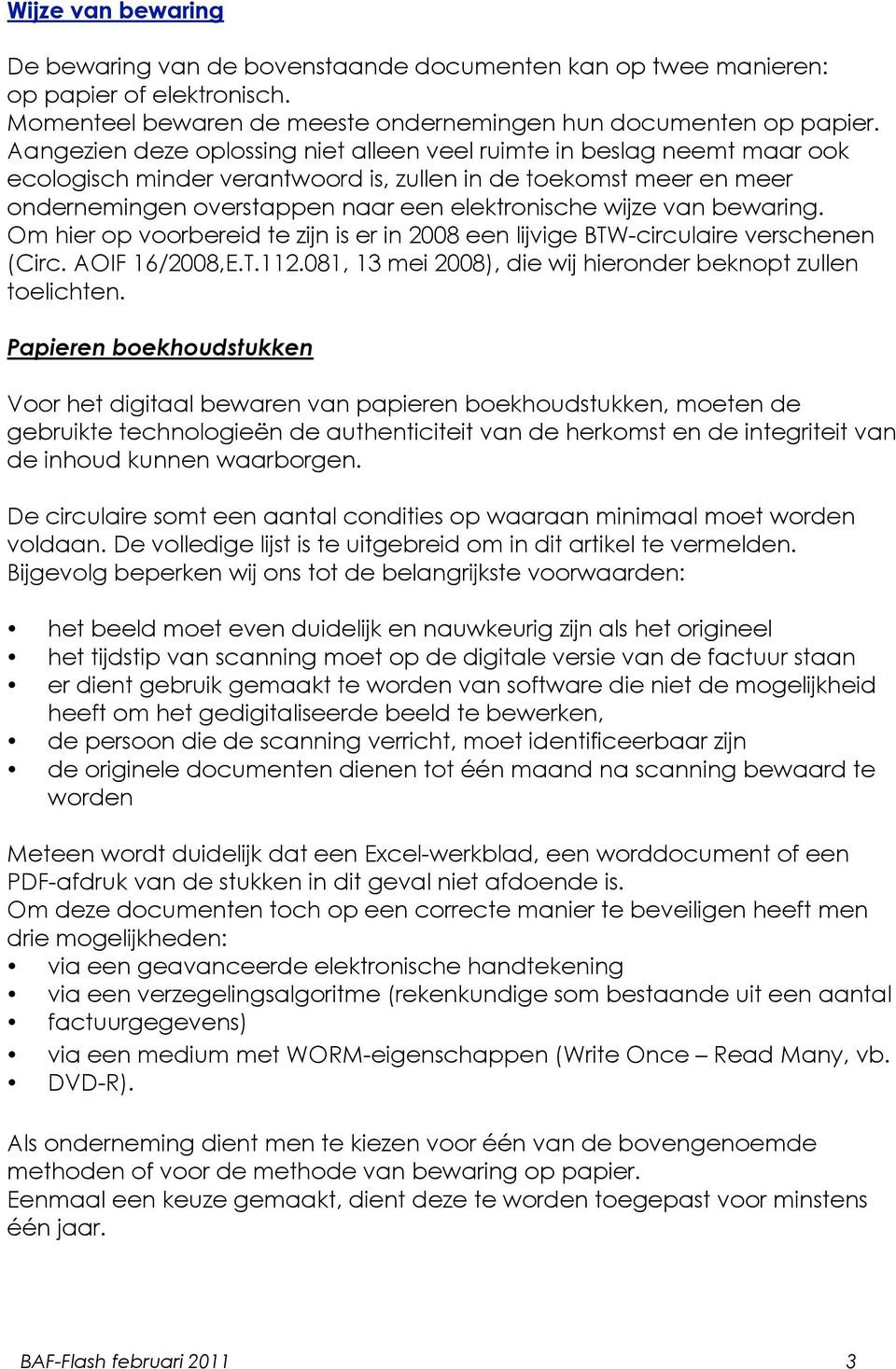 Wijze van bewaring

De bewaring van de bovenstaande documenten kan op twee manieren: op papier of elektronisch.
Momenteel bewaren de meeste ondernemingen hun documenten op papier. Aangezien deze oplossing niet alleen veel ruimte in beslag neemt maar ook ecologisch minder verantwoord is, zullen in de toekomst meer en meer ondernemingen overstappen naar een elektronische wijze van bewaring.
Om hier op voorbereid te zijn is er in 2008 een lijvige BTW-circulaire verschenen (Circ. AOIF 16/2008,E.T.112.081, 13 mei 2008), die wij hieronder beknopt zullen toelichten.

Papieren boekhoudstukken

Voor het digitaal bewaren van papieren boekhoudstukken, moeten de gebruikte technologieën de authenticiteit van de herkomst en de integriteit van de inhoud kunnen waarborgen.

De circulaire somt een aantal condities op waaraan minimaal moet worden voldaan. De volledige lijst is te uitgebreid om in dit artikel te vermelden. Bijgevolg beperken wij ons tot de belangrijkste voorwaarden:

• het beeld moet even duidelijk en nauwkeurig zijn als het origineel
• het tijdstip van scanning moet op de digitale versie van de factuur staan
• er dient gebruik gemaakt te worden van software die niet de mogelijkheid heeft om het gedigitaliseerde beeld te bewerken,
• de persoon die de scanning verricht, moet identificeerbaar zijn
• de originele documenten dienen tot één maand na scanning bewaard te worden

Meteen wordt duidelijk dat een Excel-werkblad, een worddocument of een PDF-afdruk van de stukken in dit geval niet afdoende is.
Om deze documenten toch op een correcte manier te beveiligen heeft men drie mogelijkheden:
• via een geavanceerde elektronische handtekening
• via een verzegelingsalgoritme (rekenkundige som bestaande uit een aantal
• factuurgegevens)
• via een medium met WORM-eigenschappen (Write Once – Read Many, vb.
• DVD-R).

Als onderneming dient men te kiezen voor één van de bovengenoemde methoden of voor de methode van bewaring op papier.
Eenmaal een keuze gemaakt, dient deze te worden toegepast voor minstens één jaar.

BAF-Flash februari 2011 3